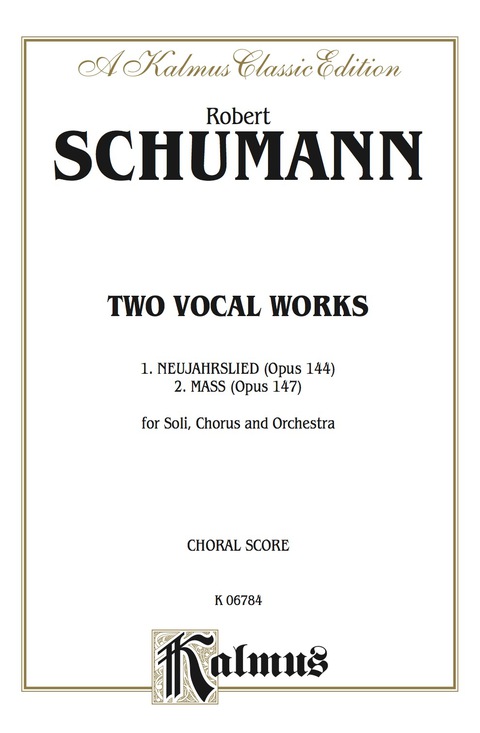 A Kalmus Classic Edition

Robert
SCHUMANN

TWO VOCAL WORKS

1. NEUJAHRSLIED (Opus 144)
2. MASS (Opus 147)

for Soli, Chorus and Orchestra

CHORAL SCORE

K 06784

Kalmus